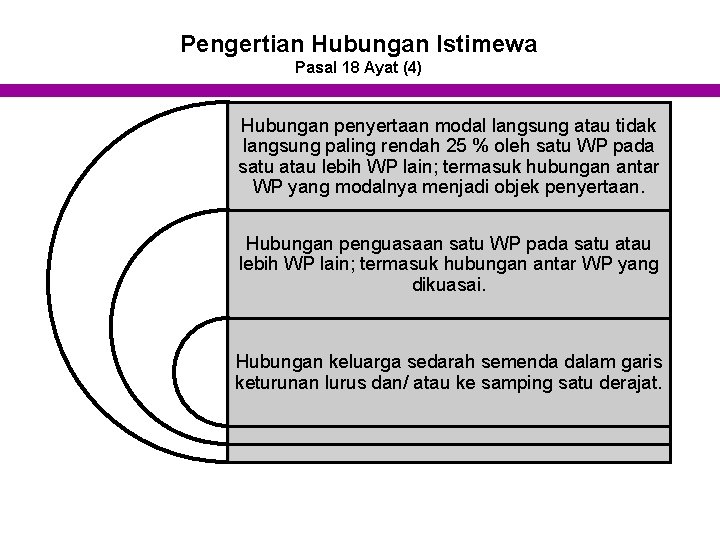 Pengertian Hubungan Istimewa
Pasal 18 Ayat (4)

Hubungan penyertaan modal langsung atau tidak langsung paling rendah 25 % oleh satu WP pada satu atau lebih WP lain; termasuk hubungan antar WP yang modalnya menjadi objek penyertaan.

Hubungan penguasaan satu WP pada satu atau lebih WP lain; termasuk hubungan antar WP yang dikuasai.

Hubungan keluarga sedarah semenda dalam garis keturunan lurus dan/ atau ke samping satu derajat.